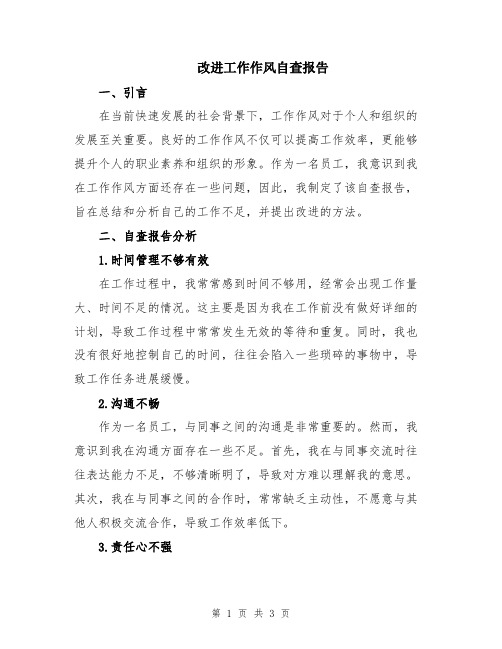 改进工作作风自查报告

一、引言

在当前快速发展的社会背景下，工作作风对于个人和组织的发展至关重要。良好的工作作风不仅可以提高工作效率，更能够提升个人的职业素养和组织的形象。作为一名员工，我意识到我在工作作风方面还存在一些问题，因此，我制定了该自查报告，旨在总结和分析自己的工作不足，并提出改进的方法。

二、自查报告分析

1.时间管理不够有效

在工作过程中，我常常感到时间不够用，经常会出现工作量大、时间不足的情况。这主要是因为我在工作前没有做好详细的计划，导致工作过程中常常发生无效的等待和重复。同时，我也没有很好地控制自己的时间，往往会陷入一些琐碎的事物中，导致工作任务进展缓慢。

2.沟通不畅

作为一名员工，与同事之间的沟通是非常重要的。然而，我意识到我在沟通方面存在一些不足。首先，我在与同事交流时往往表达能力不足，不够清晰明了，导致对方难以理解我的意思。其次，我在与同事之间的合作时，常常缺乏主动性，不愿意与其他人积极交流合作，导致工作效率低下。

3.责任心不强

第 1 页 共 3 页